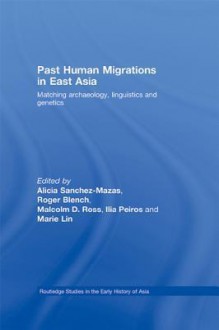 Past Human Migrations in East Asia

Matching archaeology, linguistics and genetics

Edited by
Alicia Sanchez-Mazas, Roger Blench, Malcolm D. Ross, Ilia Peiros and Marie Lin

Routledge Studies in the Early History of Asia